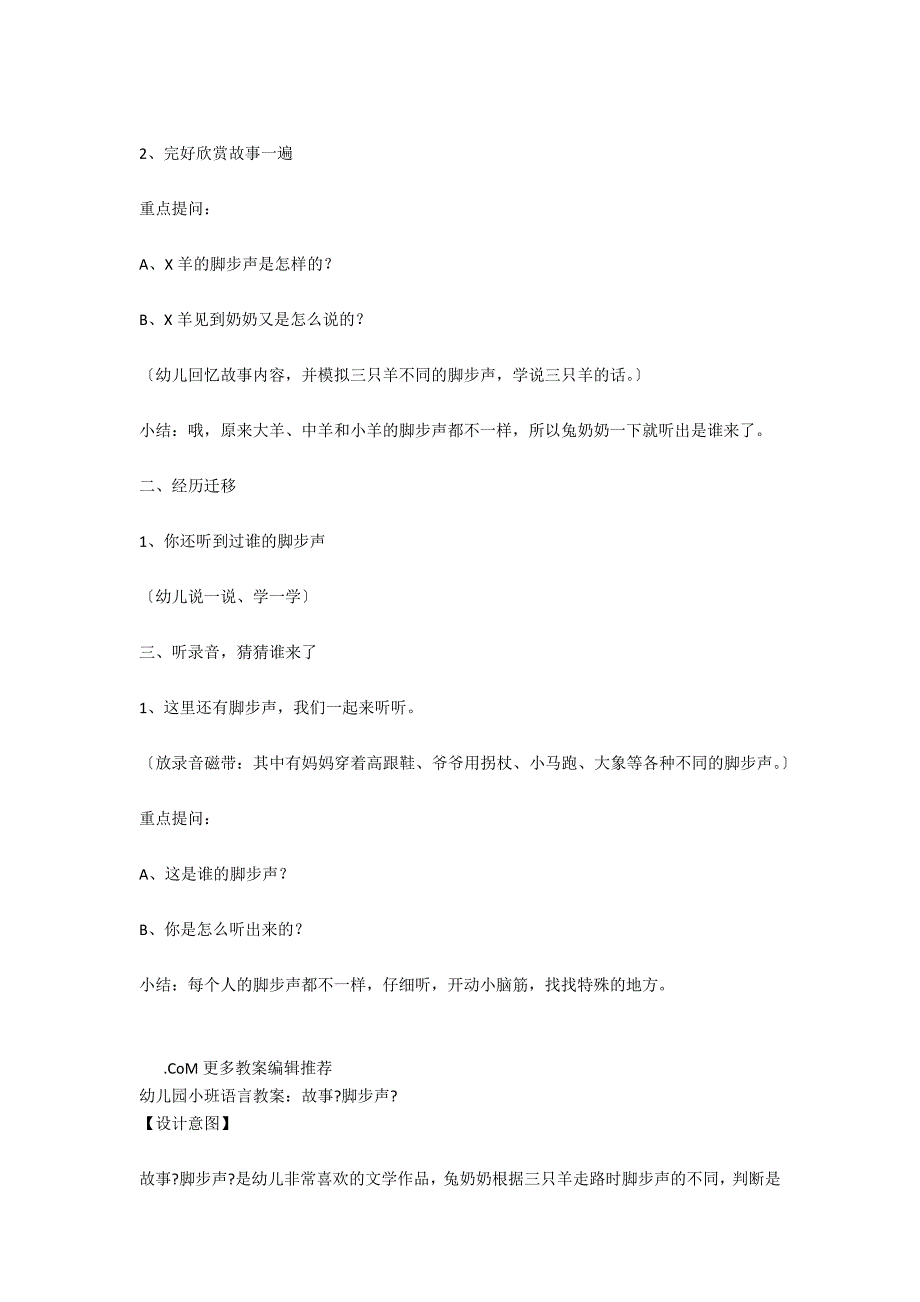 2、完好欣赏故事一遍

重点提问：

A、X 羊的脚步声是怎样的？

B、X 羊见到奶奶又是怎么说的？

〔幼儿回忆故事内容，并模拟三只羊不同的脚步声，学说三只羊的话。〕

小结：哦，原来大羊、中羊和小羊的脚步声都不一样，所以兔奶奶一下就听出是谁来了。

二、经历迁移

1、你还听到过谁的脚步声

〔幼儿说一说、学一学〕

三、听录音，猜猜谁来了

1、这里还有脚步声，我们一起来听听。

〔放录音磁带：其中有妈妈穿着高跟鞋、爷爷用拐杖、小马跑、大象等各种不同的脚步声。〕

重点提问：

A、这是谁的脚步声？

B、你是怎么听出来的？

小结：每个人的脚步声都不一样，仔细听，开动小脑筋，找找特殊的地方。

.CoM 更多教案编辑推荐
幼儿园小班语言教案：故事?脚步声?
【设计意图】

故事?脚步声?是幼儿非常喜欢的文学作品，兔奶奶根据三只羊走路时脚步声的不同，判断是